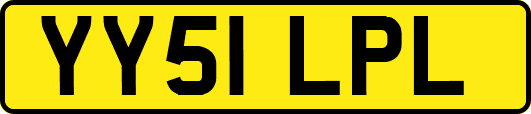 YY51 LPL